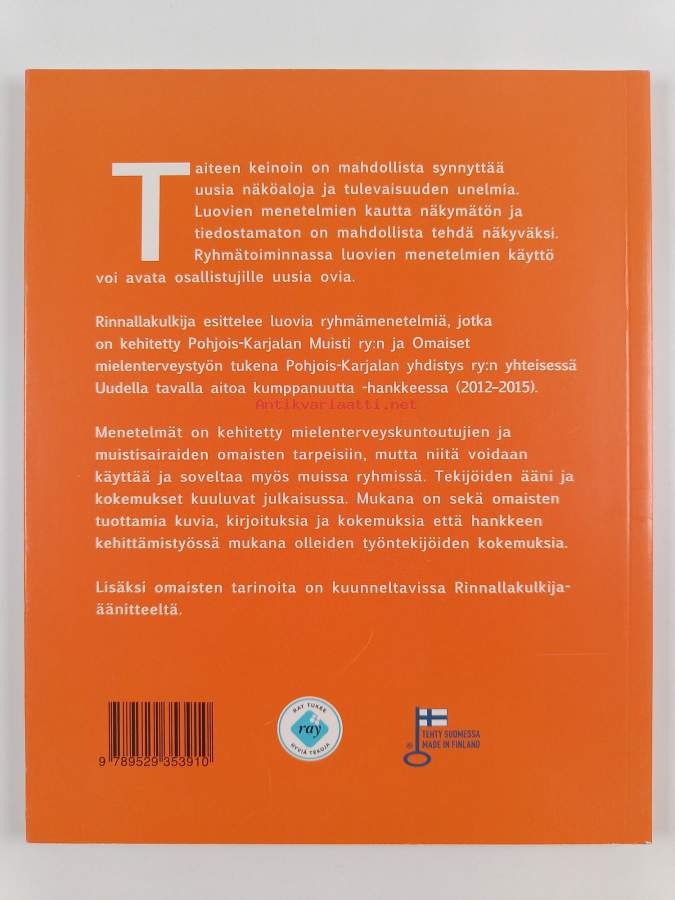 Taiteen keinoin on mahdollista synnyttää uusia näköaloja ja tulevaisuuden unelmia. Luovien menetelmien kautta näkymätön ja tiedostamaton on mahdollista tehdä näkyväksi. Ryhmätoiminnassa luovien menetelmien käyttö voi avata osallistujille uusia ovia.

Rinnallakulkija esittelee luovia ryhmämenetelmiä, jotka on kehitetty Pohjois-Karjalan Muisti ry:n ja Omaiset mielenterveystyön tukena Pohjois-Karjalan yhdistys ry:n yhteisessä Uudella tavalla aitoa kumppanuutta -hankkeessa (2012–2015).

Menetelmät on kehitetty mielenterveyskuntoutujien ja muistisairaiden omaisten tarpeisiin, mutta niitä voidaan käyttää ja soveltaa myös muissa ryhmissä. Tekijöiden ääni ja kokemukset kuuluvat julkaisussa. Mukana on sekä omaisten tuottamia kuvia, kirjoituksia ja kokemuksia että hankkeen kehittämistyössä mukana olleiden työntekijöiden kokemuksia.

Lisäksi omaisten tarinoita on kuunneltavissa Rinnallakulkija-äänitteeltä.

9 789529 353910

RAY TUKEE
ray
HYVIÄ TEKOJA

TEHTY SUOMESSA
MADE IN FINLAND

Antikvariaatti.net